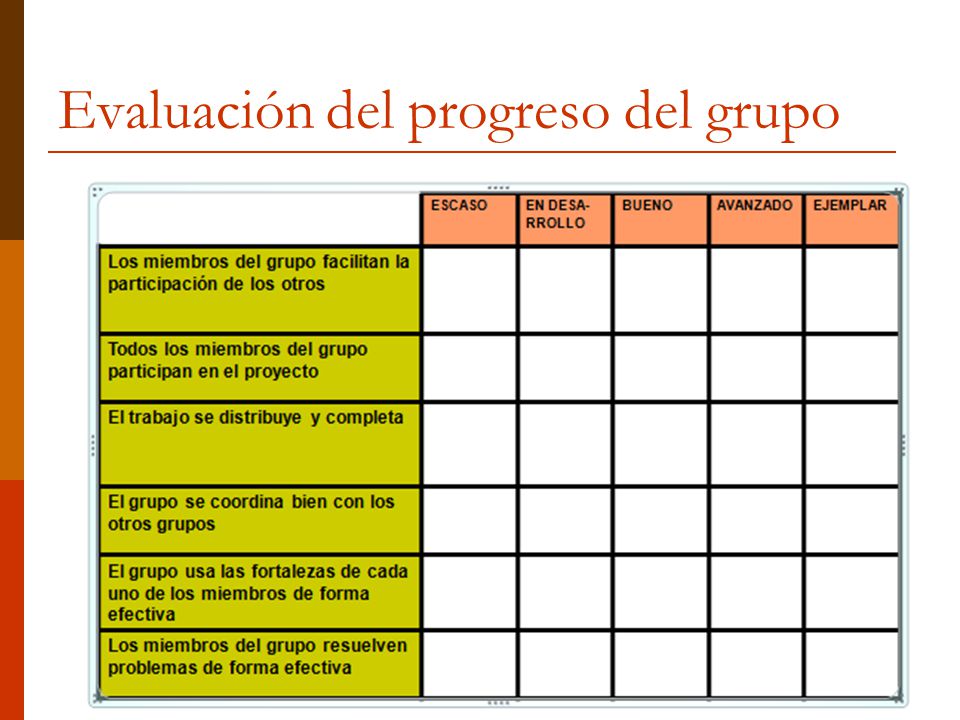 Evaluación del progreso del grupo

| | ESCASO | EN DESARROLLO | BUENO | AVANZADO | EJEMPLAR |
|---|---|---|---|---|---|
| Los miembros del grupo facilitan la participación de los otros | | | | | |
| Todos los miembros del grupo participan en el proyecto | | | | | |
| El trabajo se distribuye y completa | | | | | |
| El grupo se coordina bien con los otros grupos | | | | | |
| El grupo usa las fortalezas de cada uno de los miembros de forma efectiva | | | | | |
| Los miembros del grupo resuelven problemas de forma efectiva | | | | | |